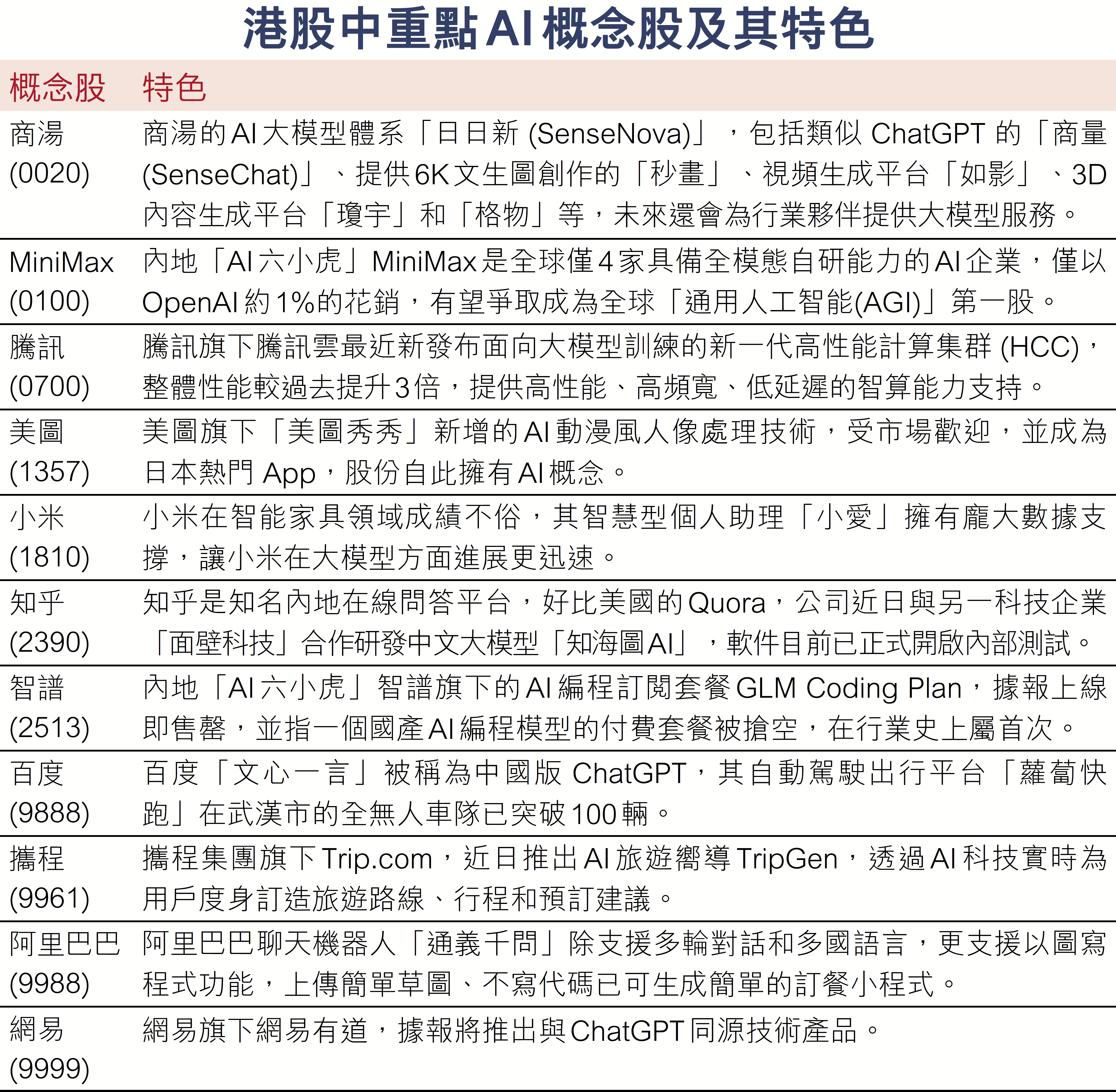 港股中重點AI概念股及其特色

| 概念股 | 特色 |
|---|---|
| 商湯 (0020) | 商湯的AI大模型體系「日日新 (SenseNova)」，包括類似 ChatGPT 的「商量 (SenseChat)」、提供6K文生圖創作的「秒畫」、視頻生成平台「如影」、3D內容生成平台「瓊宇」和「格物」等，未來還會為行業夥伴提供大模型服務。 |
| MiniMax (0100) | 內地「AI六小虎」MiniMax是全球僅4家具備全模態自研能力的AI企業，僅以OpenAI約1%的花銷，有望爭取成為全球「通用人工智能(AGI)」第一股。 |
| 騰訊 (0700) | 騰訊旗下騰訊雲最近新發布面向大模型訓練的新一代高性能計算集群 (HCC)，整體性能較過去提升3倍，提供高性能、高頻寬、低延遲的智算能力支持。 |
| 美圖 (1357) | 美圖旗下「美圖秀秀」新增的AI動漫風人像處理技術，受市場歡迎，並成為日本熱門 App，股份自此擁有AI概念。 |
| 小米 (1810) | 小米在智能家具領域成績不俗，其智慧型個人助理「小愛」擁有龐大數據支撐，讓小米在大模型方面進展更迅速。 |
| 知乎 (2390) | 知乎是知名內地在線問答平台，好比美國的Quora，公司近日與另一科技企業「面壁科技」合作研發中文大模型「知海圖AI」，軟件目前已正式開啟內部測試。 |
| 智譜 (2513) | 內地「AI六小虎」智譜旗下的AI編程訂閱套餐GLM Coding Plan，據報上線即售罄，並指一個國產AI編程模型的付費套餐被搶空，在行業史上屬首次。 |
| 百度 (9888) | 百度「文心一言」被稱為中國版 ChatGPT，其自動駕駛出行平台「蘿蔔快跑」在武漢市的全無人車隊已突破100輛。 |
| 攜程 (9961) | 攜程集團旗下Trip.com，近日推出AI旅遊嚮導TripGen，透過AI科技實時為用戶度身訂造旅遊路線、行程和預訂建議。 |
| 阿里巴巴 (9988) | 阿里巴巴聊天機器人「通義千問」除支援多輪對話和多國語言，更支援以圖寫程式功能，上傳簡單草圖、不寫代碼已可生成簡單的訂餐小程式。 |
| 網易 (9999) | 網易旗下網易有道，據報將推出與ChatGPT同源技術產品。 |